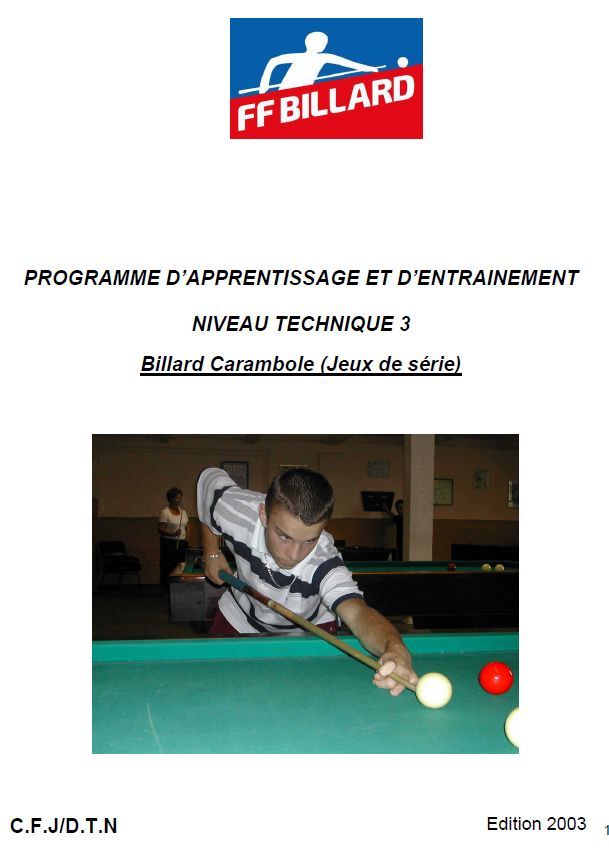 FF BILLARD

PROGRAMME D'APPRENTISSAGE ET D'ENTRAINEMENT

NIVEAU TECHNIQUE 3

Billard Carambole (Jeux de série)

C.F.J/D.T.N

Edition 2003

1